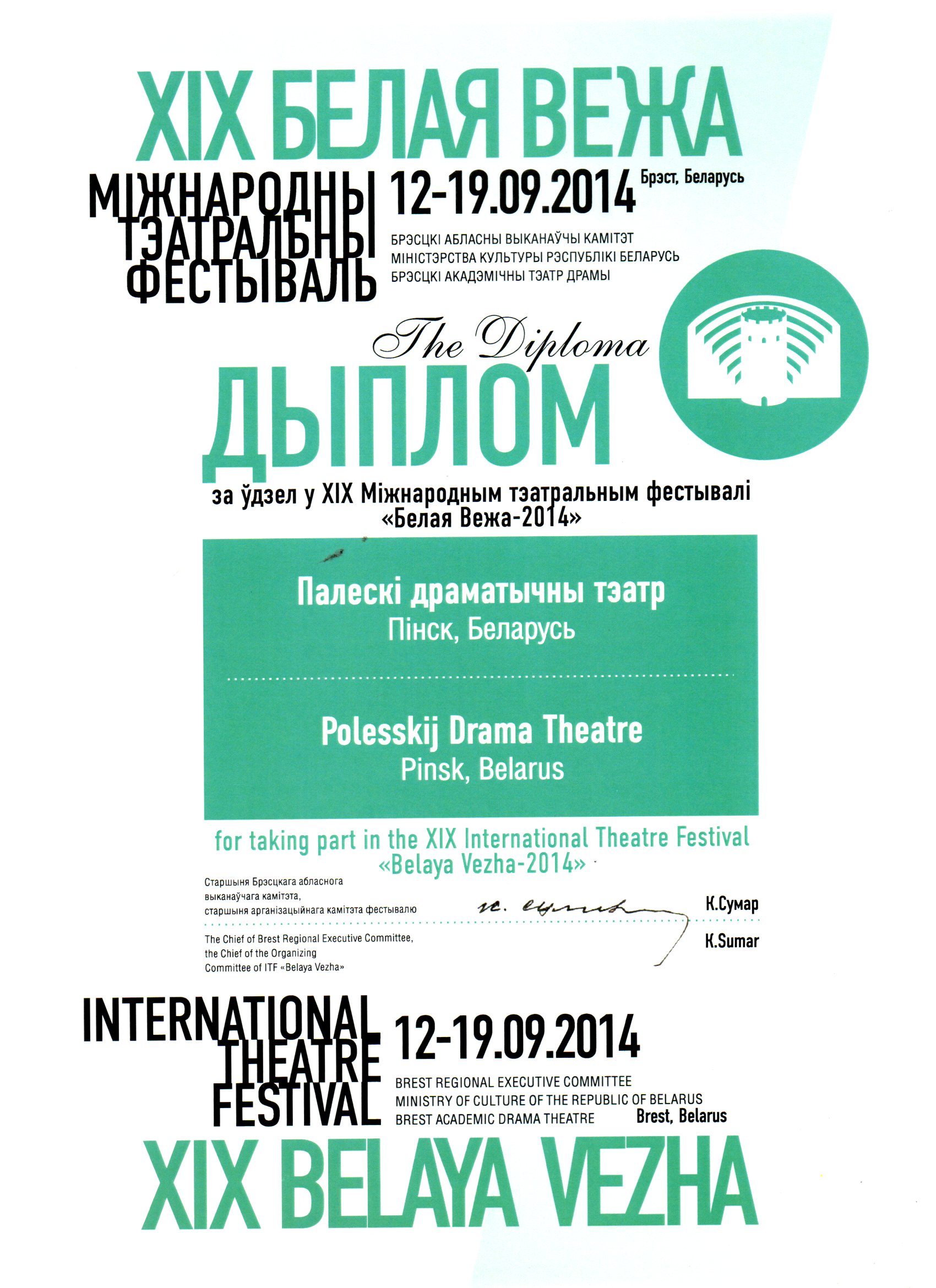 XIX БЕЛАЯ ВЕЖА

МІЖНАРОДНЫ ТЭАТРАЛЬНЫ ФЕСТЫВАЛЬ

12-19.09.2014 Брэст, Беларусь

БРЭСЦКІ АБЛАСНЫ ВЫКАНАЎЧЫ КАМІТЭТ
МІНІСТЭРСТВА КУЛЬТУРЫ РЭСПУБЛІКІ БЕЛАРУСЬ
БРЭСЦКІ АКАДЭМІЧНЫ ТЭАТР ДРАМЫ

The Diploma

ДЫПЛОМ

за ўдзел у XIX Міжнародным тэатральным фестывалі «Белая Вежа-2014»

Палескі драматычны тэатр
Пінск, Беларусь

Polesskij Drama Theatre
Pinsk, Belarus

for taking part in the XIX International Theatre Festival «Belaya Vezha-2014»

Старшыня Брэсцкага абласнога выканаўчага камітэта, старшыня арганізацыйнага камітэта фестывалю

К.Сумар

The Chief of Brest Regional Executive Committee, the Chief of the Organizing Committee of ITF «Belaya Vezha»

K.Sumar

INTERNATIONAL THEATRE FESTIVAL

12-19.09.2014

BREST REGIONAL EXECUTIVE COMMITTEE
MINISTRY OF CULTURE OF THE REPUBLIC OF BELARUS
BREST ACADEMIC DRAMA THEATRE Brest, Belarus

XIX BELAYA VEZHA